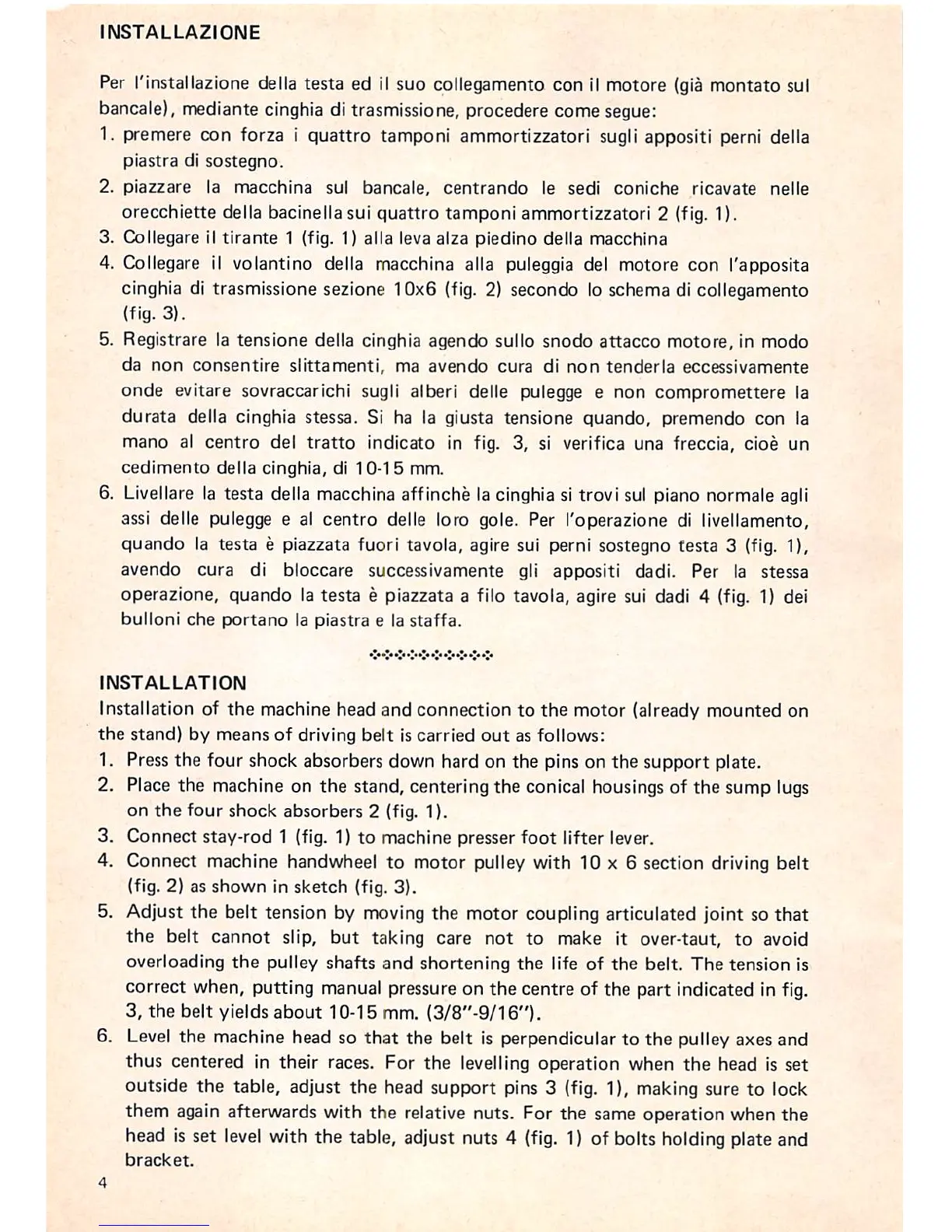 INSTALLAZIONE

Per l'installazione della testa ed il suo collegamento con il motore (già montato sul bancale), mediante cinghia di trasmissione, procedere come segue:
1. premere con forza i quattro tamponi ammortizzatori sugli appositi perni della piastra di sostegno.
2. piazzare la macchina sul bancale, centrando le sedi coniche ricavate nelle orecchiette della bacinella sui quattro tamponi ammortizzatori 2 (fig. 1).
3. Collegare il tirante 1 (fig. 1) alla leva alza piedino della macchina
4. Collegare il volantino della macchina alla puleggia del motore con l'apposita cinghia di trasmissione sezione 10x6 (fig. 2) secondo lo schema di collegamento (fig. 3).
5. Registrare la tensione della cinghia agendo sullo snodo attacco motore, in modo da non consentire slittamenti, ma avendo cura di non tenderla eccessivamente onde evitare sovraccarichi sugli alberi delle pulegge e non compromettere la durata della cinghia stessa. Si ha la giusta tensione quando, premendo con la mano al centro del tratto indicato in fig. 3, si verifica una freccia, cioè un cedimento della cinghia, di 10-15 mm.
6. Livellare la testa della macchina affinchè la cinghia si trovi sul piano normale agli assi delle pulegge e al centro delle loro gole. Per l'operazione di livellamento, quando la testa è piazzata fuori tavola, agire sui perni sostegno testa 3 (fig. 1), avendo cura di bloccare successivamente gli appositi dadi. Per la stessa operazione, quando la testa è piazzata a filo tavola, agire sui dadi 4 (fig. 1) dei bulloni che portano la piastra e la staffa.

INSTALLATION
Installation of the machine head and connection to the motor (already mounted on the stand) by means of driving belt is carried out as follows:
1. Press the four shock absorbers down hard on the pins on the support plate.
2. Place the machine on the stand, centering the conical housings of the sump lugs on the four shock absorbers 2 (fig. 1).
3. Connect stay-rod 1 (fig. 1) to machine presser foot lifter lever.
4. Connect machine handwheel to motor pulley with 10 x 6 section driving belt (fig. 2) as shown in sketch (fig. 3).
5. Adjust the belt tension by moving the motor coupling articulated joint so that the belt cannot slip, but taking care not to make it over-taut, to avoid overloading the pulley shafts and shortening the life of the belt. The tension is correct when, putting manual pressure on the centre of the part indicated in fig. 3, the belt yields about 10-15 mm. (3/8"-9/16").
6. Level the machine head so that the belt is perpendicular to the pulley axes and thus centered in their races. For the levelling operation when the head is set outside the table, adjust the head support pins 3 (fig. 1), making sure to lock them again afterwards with the relative nuts. For the same operation when the head is set level with the table, adjust nuts 4 (fig. 1) of bolts holding plate and bracket.

4